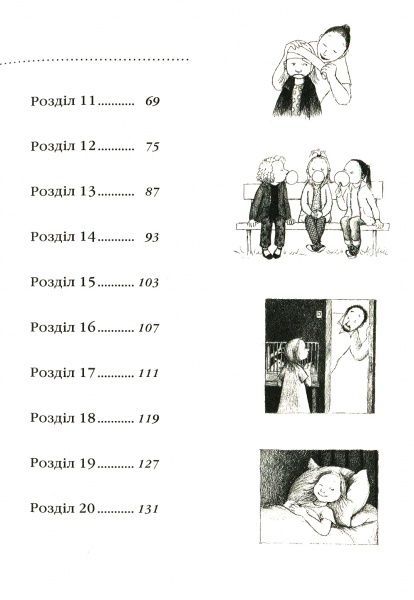 Розділ 11.......... 69

Розділ 12.......... 75

Розділ 13.......... 87

Розділ 14.......... 93

Розділ 15.......... 103

Розділ 16.......... 107

Розділ 17.......... 111

Розділ 18.......... 119

Розділ 19.......... 127

Розділ 20.......... 131